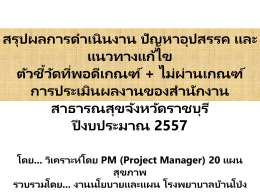 สรุปผลการดำเนินงาน ปัญหาอุปสรรค และแนวทางแก้ไข
ตัวชี้วัดที่พอดีเกณฑ์ + ไม่ผ่านเกณฑ์
การประเมินผลงานของสำนักงานสาธารณสุขจังหวัดราชบุรี
ปีงบประมาณ 2557

โดย... วิเคราะห์โดย PM (Project Manager) 20 แผนสุขภาพ
รวบรวมโดย... งานนโยบายและแผน โรงพยาบาลบ้านโป่ง